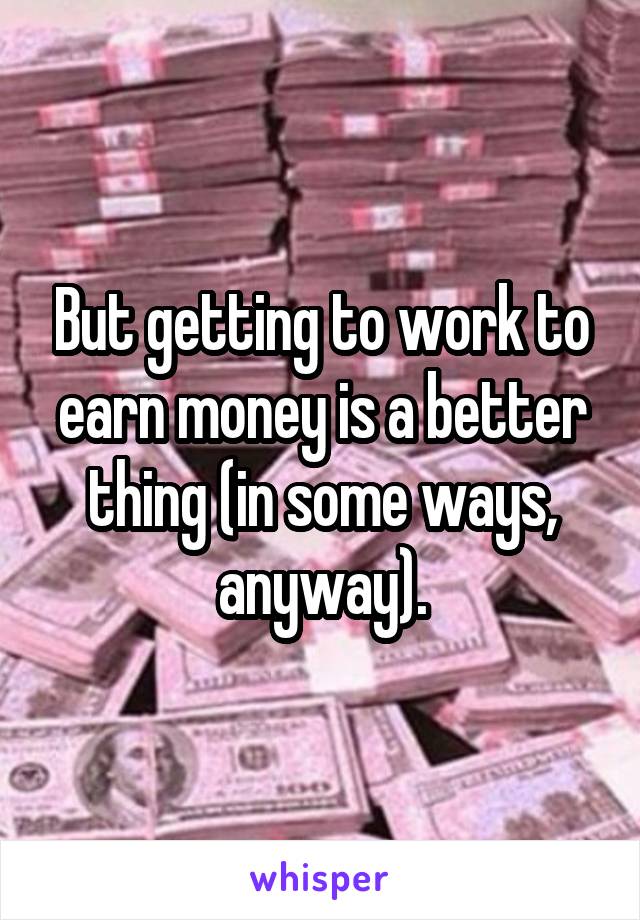 But getting to work to earn money is a better thing (in some ways, anyway).

whisper